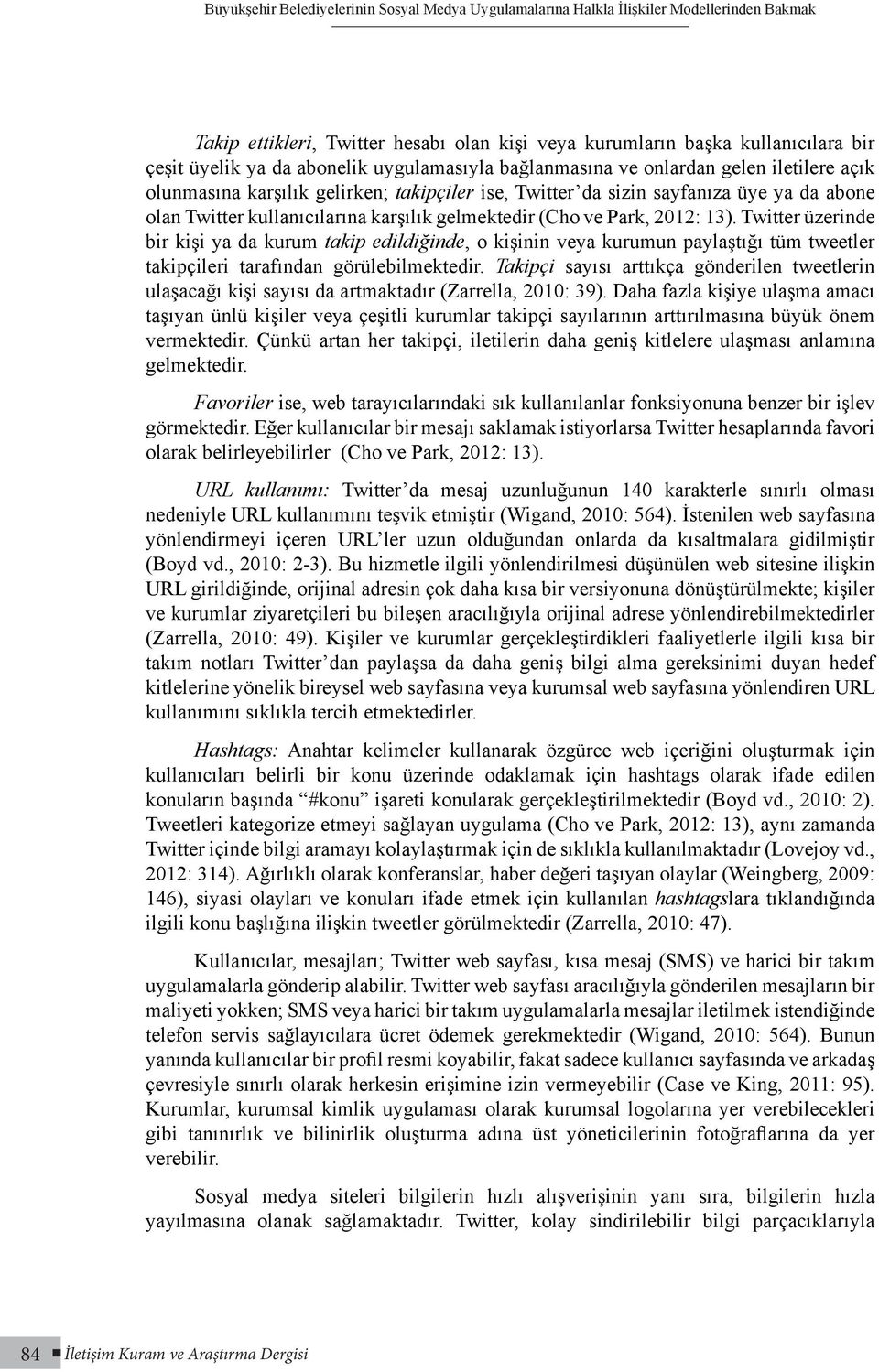 Büyükşehir Belediyelerinin Sosyal Medya Uygulamalarına Halkla İlişkiler Modellerinden Bakmak

Takip ettikleri, Twitter hesabı olan kişi veya kurumların başka kullanıcılara bir çeşit üyelik ya da abonelik uygulamasıyla bağlanmasına ve onlardan gelen iletilere açık olunmasına karşılık gelirken; takipçiler ise, Twitter'da sizin sayfanıza üye ya da abone olan Twitter kullanıcılarına karşılık gelmektedir (Cho ve Park, 2012: 13). Twitter üzerinde bir kişi ya da kurum takip edildiğinde, o kişinin veya kurumun paylaştığı tüm tweetler takipçileri tarafından görülebilmektedir. Takipçi sayısı arttıkça gönderilen tweetlerin ulaşacağı kişi sayısı da artmaktadır (Zarrella, 2010: 39). Daha fazla kişiye ulaşma amacı taşıyan ünlü kişiler veya çeşitli kurumlar takipçi sayılarının arttırılmasına büyük önem vermektedir. Çünkü artan her takipçi, iletilerin daha geniş kitlelere ulaşması anlamına gelmektedir.

Favoriler ise, web tarayıcılarındaki sık kullanılanlar fonksiyonuna benzer bir işlev görmektedir. Eğer kullanıcılar bir mesajı saklamak istiyorlarsa Twitter hesaplarında favori olarak belirleyebilirler (Cho ve Park, 2012: 13).

URL kullanımı: Twitter'da mesaj uzunluğunun 140 karakterle sınırlı olması nedeniyle URL kullanımını teşvik etmiştir (Wigand, 2010: 564). İstenilen web sayfasına yönlendirmeyi içeren URL'ler uzun olduğundan onlarda da kısaltmalara gidilmiştir (Boyd vd., 2010: 2-3). Bu hizmetle ilgili yönlendirilmesi düşünülen web sitesine ilişkin URL girildiğinde, orijinal adresin çok daha kısa bir versiyonuna dönüştürülmekte; kişiler ve kurumlar ziyaretçileri bu bileşen aracılığıyla orijinal adrese yönlendirebilmektedirler (Zarrella, 2010: 49). Kişiler ve kurumlar gerçekleştirdikleri faaliyetlerle ilgili kısa bir takım notları Twitter'dan paylaşsa da daha geniş bilgi alma gereksinimi duyan hedef kitlelerine yönelik bireysel web sayfasına veya kurumsal web sayfasına yönlendiren URL kullanımını sıklıkla tercih etmektedirler.

Hashtags: Anahtar kelimeler kullanarak özgürce web içeriğini oluşturmak için kullanıcıları belirli bir konu üzerinde odaklamak için hashtags olarak ifade edilen konuların başında "#konu" işareti konularak gerçekleştirilmektedir (Boyd vd., 2010: 2). Tweetleri kategorize etmeyi sağlayan uygulama (Cho ve Park, 2012: 13), aynı zamanda Twitter içinde bilgi aramayı kolaylaştırmak için de sıklıkla kullanılmaktadır (Lovejoy vd., 2012: 314). Ağırlıklı olarak konferanslar, haber değeri taşıyan olaylar (Weingberg, 2009: 146), siyasi olayları ve konuları ifade etmek için kullanılan hashtagslara tıklandığında ilgili konu başlığına ilişkin tweetler görülmektedir (Zarrella, 2010: 47).

Kullanıcılar, mesajları; Twitter web sayfası, kısa mesaj (SMS) ve harici bir takım uygulamalarla gönderip alabilir. Twitter web sayfası aracılığıyla gönderilen mesajların bir maliyeti yokken; SMS veya harici bir takım uygulamalarla mesajlar iletilmek istendiğinde telefon servis sağlayıcılara ücret ödemek gerekmektedir (Wigand, 2010: 564). Bunun yanında kullanıcılar bir profil resmi koyabilir, fakat sadece kullanıcı sayfasında ve arkadaş çevresiyle sınırlı olarak herkesin erişimine izin vermeyebilir (Case ve King, 2011: 95). Kurumlar, kurumsal kimlik uygulaması olarak kurumsal logolarına yer verebilecekleri gibi tanınırlık ve bilinirlik oluşturma adına üst yöneticilerinin fotoğraflarına da yer verebilir.

Sosyal medya siteleri bilgilerin hızlı alışverişinin yanı sıra, bilgilerin hızla yayılmasına olanak sağlamaktadır. Twitter, kolay sindirilebilir bilgi parçacıklarıyla

84 İletişim Kuram ve Araştırma Dergisi